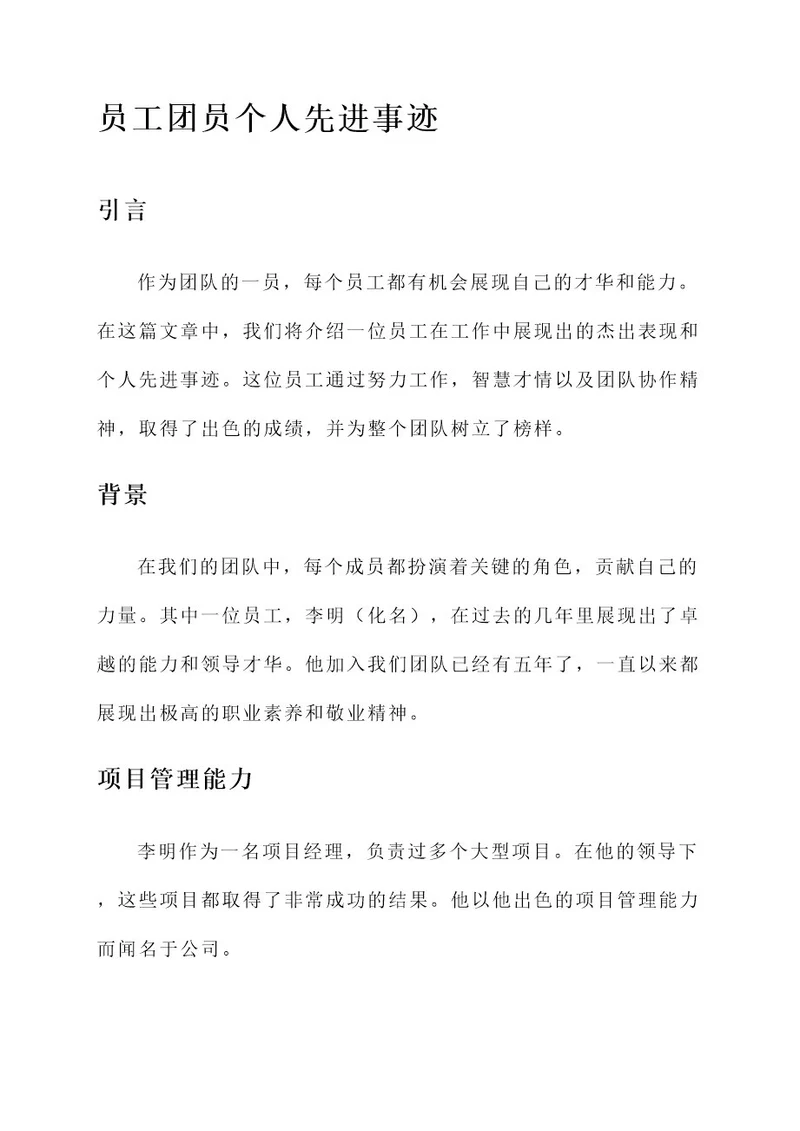 员工团员个人先进事迹

引言

作为团队的一员，每个员工都有机会展现自己的才华和能力。在这篇文章中，我们将介绍一位员工在工作中展现出的杰出表现和个人先进事迹。这位员工通过努力工作，智慧才情以及团队协作精神，取得了出色的成绩，并为整个团队树立了榜样。

背景

在我们的团队中，每个成员都扮演着关键的角色，贡献自己的力量。其中一位员工，李明（化名），在过去的几年里展现出了卓越的能力和领导才华。他加入我们团队已经有五年了，一直以来都展现出极高的职业素养和敬业精神。

项目管理能力

李明作为一名项目经理，负责过多个大型项目。在他的领导下，这些项目都取得了非常成功的结果。他以他出色的项目管理能力而闻名于公司。